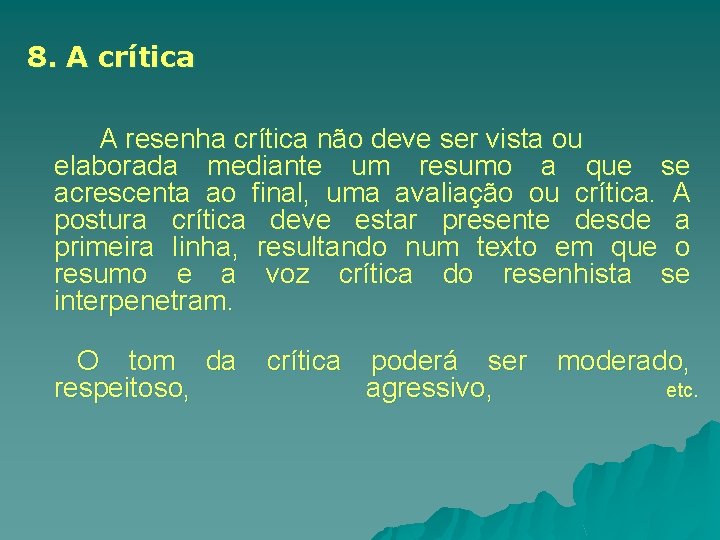 8. A crítica

A resenha crítica não deve ser vista ou elaborada mediante um resumo a que se acrescenta ao final, uma avaliação ou crítica. A postura crítica deve estar presente desde a primeira linha, resultando num texto em que o resumo e a voz crítica do resenhista se interpenetram.

O tom da crítica poderá ser moderado, respeitoso, agressivo, etc.